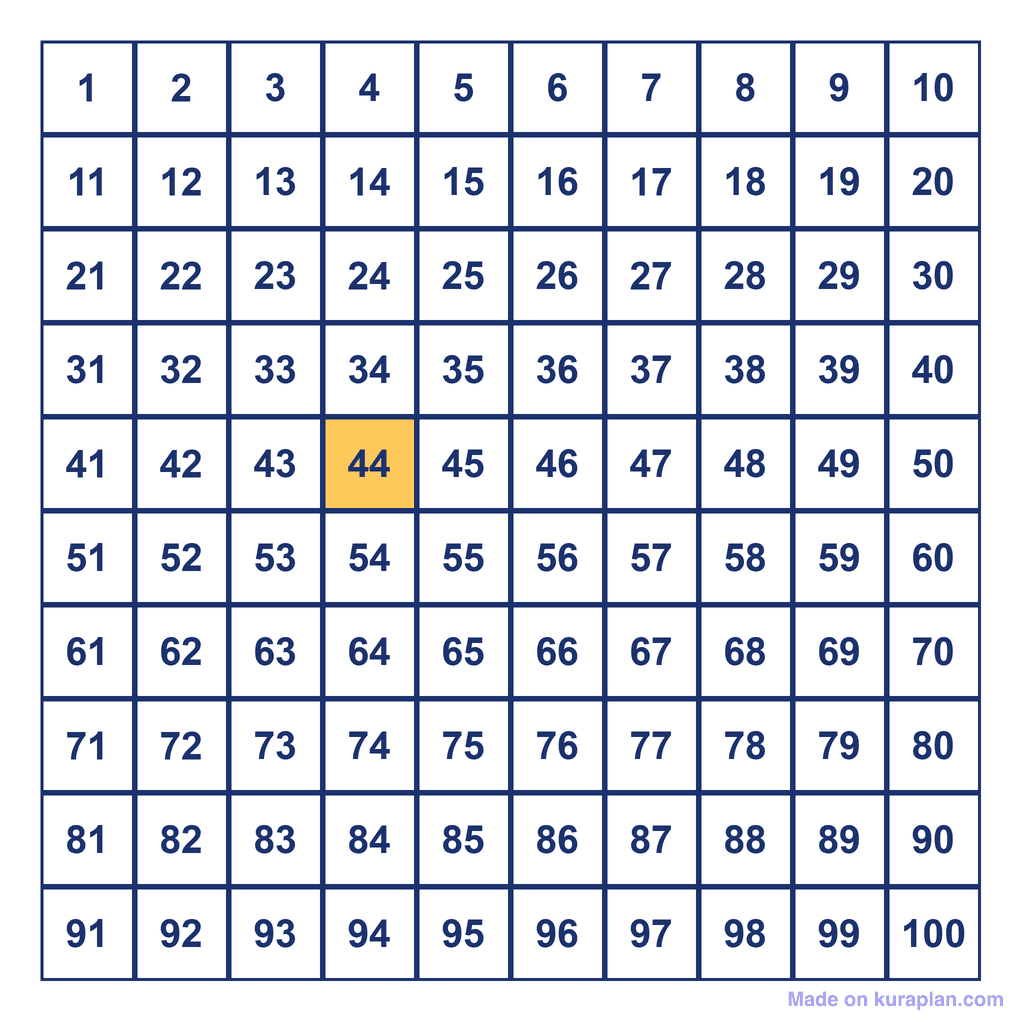 | 1 | 2 | 3 | 4 | 5 | 6 | 7 | 8 | 9 | 10 |
|---|---|---|---|---|---|---|---|---|---|
| 11 | 12 | 13 | 14 | 15 | 16 | 17 | 18 | 19 | 20 |
| 21 | 22 | 23 | 24 | 25 | 26 | 27 | 28 | 29 | 30 |
| 31 | 32 | 33 | 34 | 35 | 36 | 37 | 38 | 39 | 40 |
| 41 | 42 | 43 | 44 | 45 | 46 | 47 | 48 | 49 | 50 |
| 51 | 52 | 53 | 54 | 55 | 56 | 57 | 58 | 59 | 60 |
| 61 | 62 | 63 | 64 | 65 | 66 | 67 | 68 | 69 | 70 |
| 71 | 72 | 73 | 74 | 75 | 76 | 77 | 78 | 79 | 80 |
| 81 | 82 | 83 | 84 | 85 | 86 | 87 | 88 | 89 | 90 |
| 91 | 92 | 93 | 94 | 95 | 96 | 97 | 98 | 99 | 100 |

Made on kuraplan.com